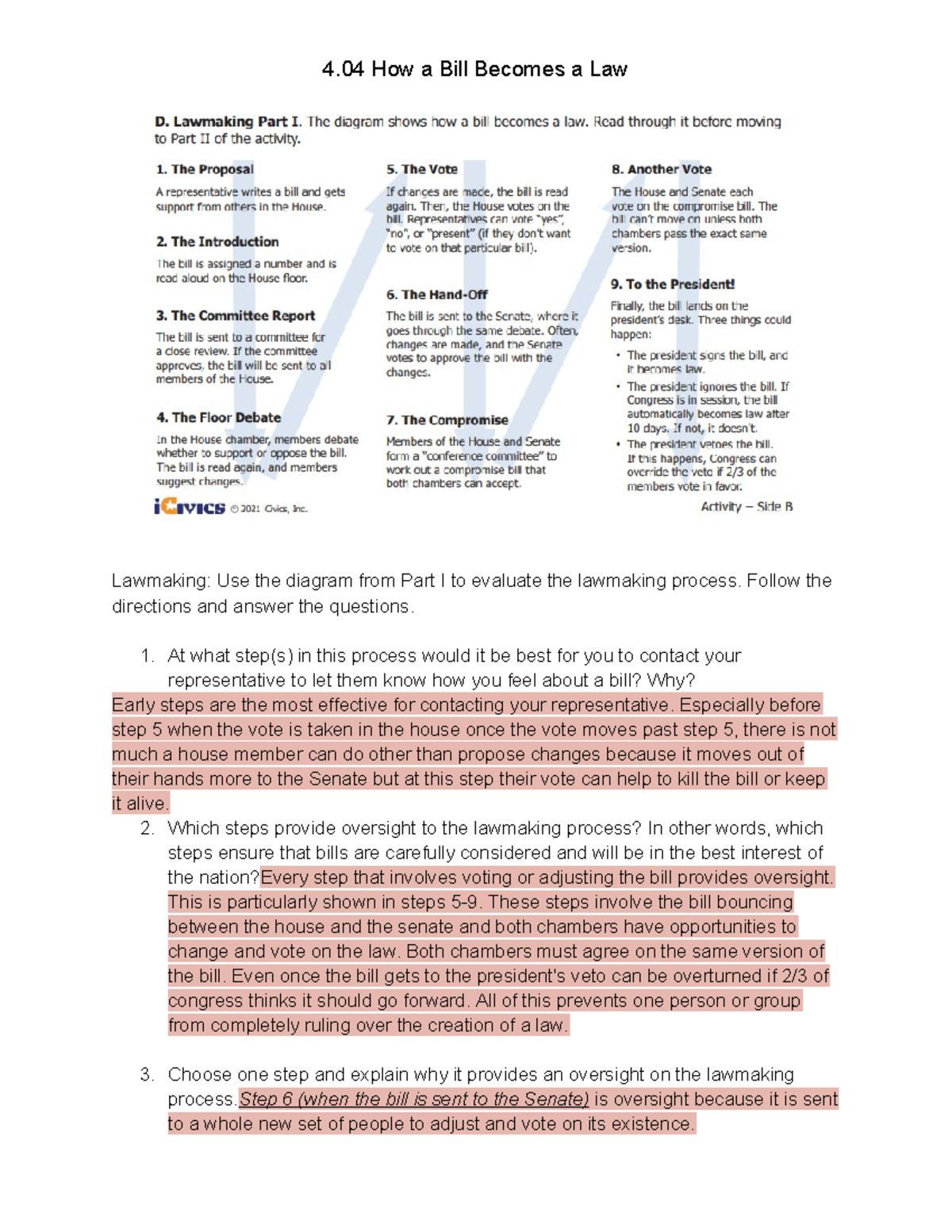 4.04 How a Bill Becomes a Law

D. Lawmaking Part I. The diagram shows how a bill becomes a law. Read through it before moving to Part II of the activity.

1. The Proposal

A representative writes a bill and gets support from others in the House.

2. The Introduction

The bill is assigned a number and is read aloud on the House floor.

3. The Committee Report

The bill is sent to a committee for a close review. If the committee approves, the bill will be sent to all members of the House.

4. The Floor Debate

In the House chamber, members debate whether to support or oppose the bill. The bill is read again, and members suggest changes.

5. The Vote

If changes are made, the bill is read again. Then, the House votes on the bill. Representatives can vote "yes", "no", or "present" (if they don't want to vote on that particular bill).

6. The Hand-Off

The bill is sent to the Senate, where it goes through the same debate. Often, changes are made, and the Senate votes to approve the bill with the changes.

7. The Compromise

Members of the House and Senate form a "conference committee" to work out a compromise bill that both chambers can accept.

8. Another Vote

The House and Senate each vote on the compromise bill. The bill can't move on unless both chambers pass the exact same version.

9. To the President!

Finally, the bill lands on the president's desk. Three things could happen:

• The president signs the bill, and it becomes law.
• The president ignores the bill. If Congress is in session, the bill automatically becomes law after 10 days. If not, it doesn't.
• The president vetoes the bill. If this happens, Congress can override the veto if 2/3 of the members vote in favor.

iCivics © 2021 iCivics, Inc.

Activity – Side B

Lawmaking: Use the diagram from Part I to evaluate the lawmaking process. Follow the directions and answer the questions.

1. At what step(s) in this process would it be best for you to contact your representative to let them know how you feel about a bill? Why?
Early steps are the most effective for contacting your representative. Especially before step 5 when the vote is taken in the house once the vote moves past step 5, there is not much a house member can do other than propose changes because it moves out of their hands more to the Senate but at this step their vote can help to kill the bill or keep it alive.
2. Which steps provide oversight to the lawmaking process? In other words, which steps ensure that bills are carefully considered and will be in the best interest of the nation?Every step that involves voting or adjusting the bill provides oversight. This is particularly shown in steps 5-9. These steps involve the bill bouncing between the house and the senate and both chambers have opportunities to change and vote on the law. Both chambers must agree on the same version of the bill. Even once the bill gets to the president's veto can be overturned if 2/3 of congress thinks it should go forward. All of this prevents one person or group from completely ruling over the creation of a law.

3. Choose one step and explain why it provides an oversight on the lawmaking process.Step 6 (when the bill is sent to the Senate) is oversight because it is sent to a whole new set of people to adjust and vote on its existence.